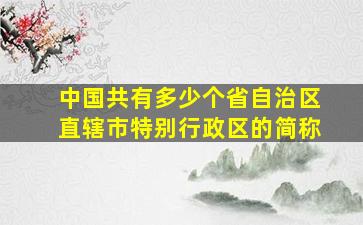 中国共有多少个省自治区直辖市特别行政区的简称